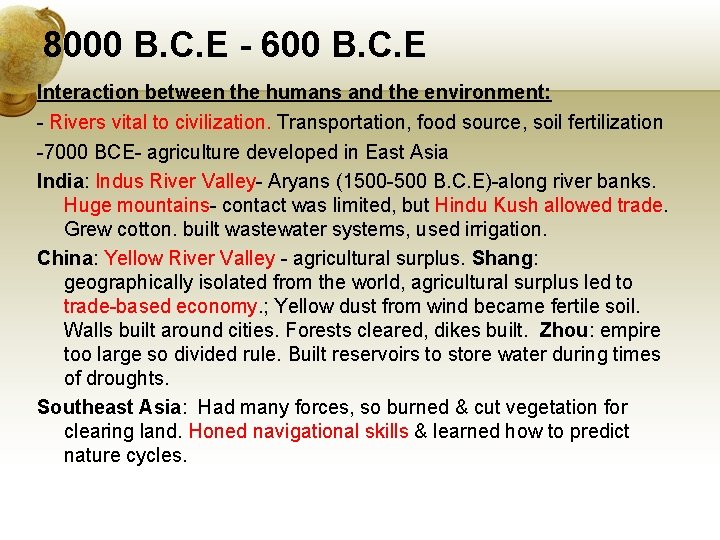 8000 B.C.E - 600 B.C.E

Interaction between the humans and the environment:

- Rivers vital to civilization. Transportation, food source, soil fertilization

-7000 BCE- agriculture developed in East Asia

India: Indus River Valley- Aryans (1500-500 B.C.E)-along river banks. Huge mountains- contact was limited, but Hindu Kush allowed trade. Grew cotton. built wastewater systems, used irrigation.

China: Yellow River Valley - agricultural surplus. Shang: geographically isolated from the world, agricultural surplus led to trade-based economy.; Yellow dust from wind became fertile soil. Walls built around cities. Forests cleared, dikes built. Zhou: empire too large so divided rule. Built reservoirs to store water during times of droughts.

Southeast Asia: Had many forces, so burned & cut vegetation for clearing land. Honed navigational skills & learned how to predict nature cycles.